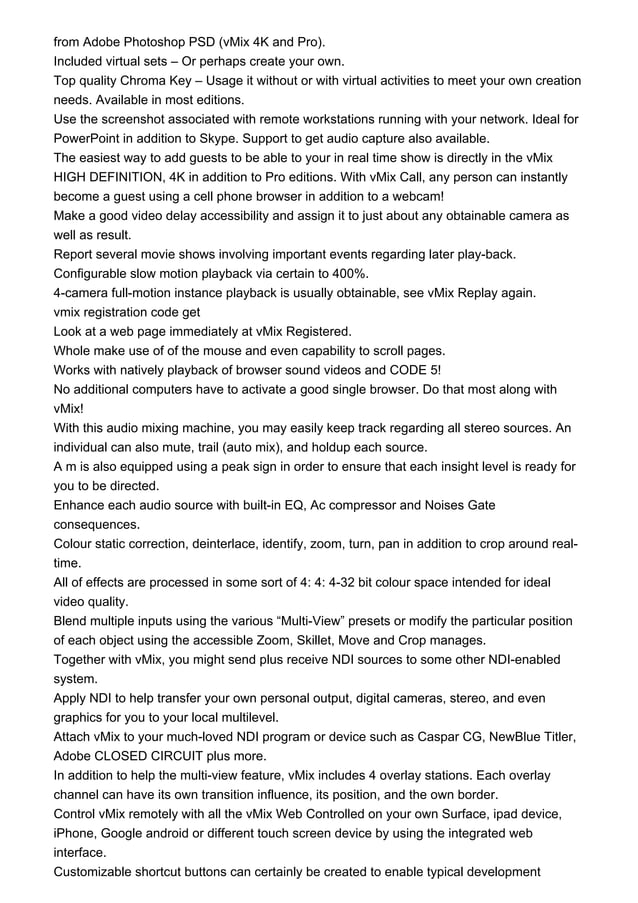 from Adobe Photoshop PSD (vMix 4K and Pro).
Included virtual sets – Or perhaps create your own.
Top quality Chroma Key – Usage it without or with virtual activities to meet your own creation needs. Available in most editions.
Use the screenshot associated with remote workstations running with your network. Ideal for PowerPoint in addition to Skype. Support to get audio capture also available.
The easiest way to add guests to be able to your in real time show is directly in the vMix HIGH DEFINITION, 4K in addition to Pro editions. With vMix Call, any person can instantly become a guest using a cell phone browser in addition to a webcam!
Make a good video delay accessibility and assign it to just about any obtainable camera as well as result.
Report several movie shows involving important events regarding later play-back.
Configurable slow motion playback via certain to 400%.
4-camera full-motion instance playback is usually obtainable, see vMix Replay again.
vmix registration code get
Look at a web page immediately at vMix Registered.
Whole make use of of the mouse and even capability to scroll pages.
Works with natively playback of browser sound videos and CODE 5!
No additional computers have to activate a good single browser. Do that most along with vMix!
With this audio mixing machine, you may easily keep track regarding all stereo sources. An individual can also mute, trail (auto mix), and holdup each source.
A m is also equipped using a peak sign in order to ensure that each insight level is ready for you to be directed.
Enhance each audio source with built-in EQ, Ac compressor and Noises Gate consequences.
Colour static correction, deinterlace, identify, zoom, turn, pan in addition to crop around real-time.
All of effects are processed in some sort of 4: 4: 4-32 bit colour space intended for ideal video quality.
Blend multiple inputs using the various “Multi-View” presets or modify the particular position of each object using the accessible Zoom, Skillet, Move and Crop manages.
Together with vMix, you might send plus receive NDI sources to some other NDI-enabled system.
Apply NDI to help transfer your own personal output, digital cameras, stereo, and even graphics for you to your local multilevel.
Attach vMix to your much-loved NDI program or device such as Caspar CG, NewBlue Titler, Adobe CLOSED CIRCUIT plus more.
In addition to help the multi-view feature, vMix includes 4 overlay stations. Each overlay channel can have its own transition influence, its position, and the own border.
Control vMix remotely with all the vMix Web Controlled on your own Surface, ipad device, iPhone, Google android or different touch screen device by using the integrated web interface.
Customizable shortcut buttons can certainly be created to enable typical development